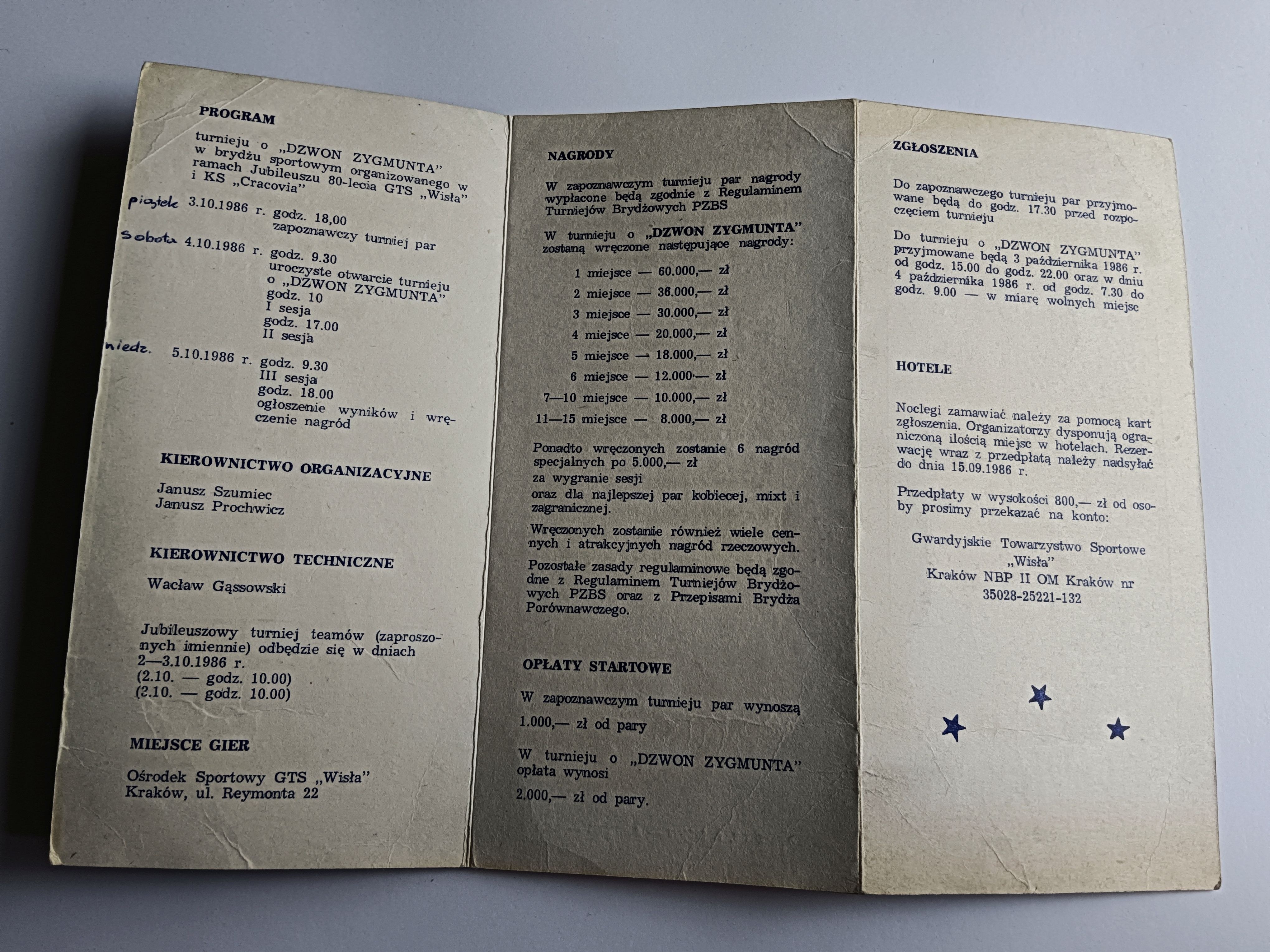 PROGRAM

turnieju o „DZWON ZYGMUNTA" w brydżu sportowym organizowanego w ramach Jubileuszu 80-lecia GTS „Wisła" i KS „Cracovia"

piątek 3.10.1986 r. godz. 18,00
zapoznawczy turniej par

sobota 4.10.1986 r. godz. 9.30
uroczyste otwarcie turnieju o „DZWON ZYGMUNTA"
godz. 10
I sesja
godz. 17.00
II sesja

niedz. 5.10.1986 r. godz. 9.30
III sesja
godz. 18.00
ogłoszenie wyników i wręczenie nagród

KIEROWNICTWO ORGANIZACYJNE

Janusz Szumiec
Janusz Prochwicz

KIEROWNICTWO TECHNICZNE

Wacław Gąssowski

Jubileuszowy turniej teamów (zaproszonych imiennie) odbędzie się w dniach 2—3.10.1986 r.
(2.10. — godz. 10.00)
(2.10. — godz. 10.00)

MIEJSCE GIER

Ośrodek Sportowy GTS „Wisła"
Kraków, ul. Reymonta 22

NAGRODY

W zapoznawczym turnieju par nagrody wypłacone będą zgodnie z Regulaminem Turniejów Brydżowych PZBS

W turnieju o „DZWON ZYGMUNTA" zostaną wręczone następujące nagrody:

1 miejsce — 60.000,— zł
2 miejsce — 36.000,— zł
3 miejsce — 30.000,— zł
4 miejsce — 20.000,— zł
5 miejsce — 18.000,— zł
6 miejsce — 12.000,— zł
7—10 miejsce — 10.000,— zł
11—15 miejsce — 8.000,— zł

Ponadto wręczonych zostanie 6 nagród specjalnych po 5.000,— zł
za wygranie sesji
oraz dla najlepszej par kobiecej, mixt i zagranicznej.

Wręczonych zostanie również wiele cennych i atrakcyjnych nagród rzeczowych.

Pozostałe zasady regulaminowe będą zgodne z Regulaminem Turniejów Brydżowych PZBS oraz z Przepisami Brydża Porównawczego.

OPŁATY STARTOWE

W zapoznawczym turnieju par wynoszą 1.000,— zł od pary

W turnieju o „DZWON ZYGMUNTA" opłata wynosi
2.000,— zł od pary.

ZGŁOSZENIA

Do zapoznawczego turnieju par przyjmowane będą do godz. 17.30 przed rozpoczęciem turnieju

Do turnieju o „DZWON ZYGMUNTA" przyjmowane będą 3 października 1986 r. od godz. 15.00 do godz. 22.00 oraz w dniu 4 października 1986 r. od godz. 7.30 do godz. 9.00 — w miarę wolnych miejsc

HOTELE

Noclegi zamawiać należy za pomocą kart zgłoszenia. Organizatorzy dysponują ograniczoną ilością miejsc w hotelach. Rezerwację wraz z przedpłatą należy nadsyłać do dnia 15.09.1986 r.

Przedpłaty w wysokości 800,— zł od osoby prosimy przekazać na konto:

Gwardyjskie Towarzystwo Sportowe „Wisła"
Kraków NBP II OM Kraków nr 35028-25221-132